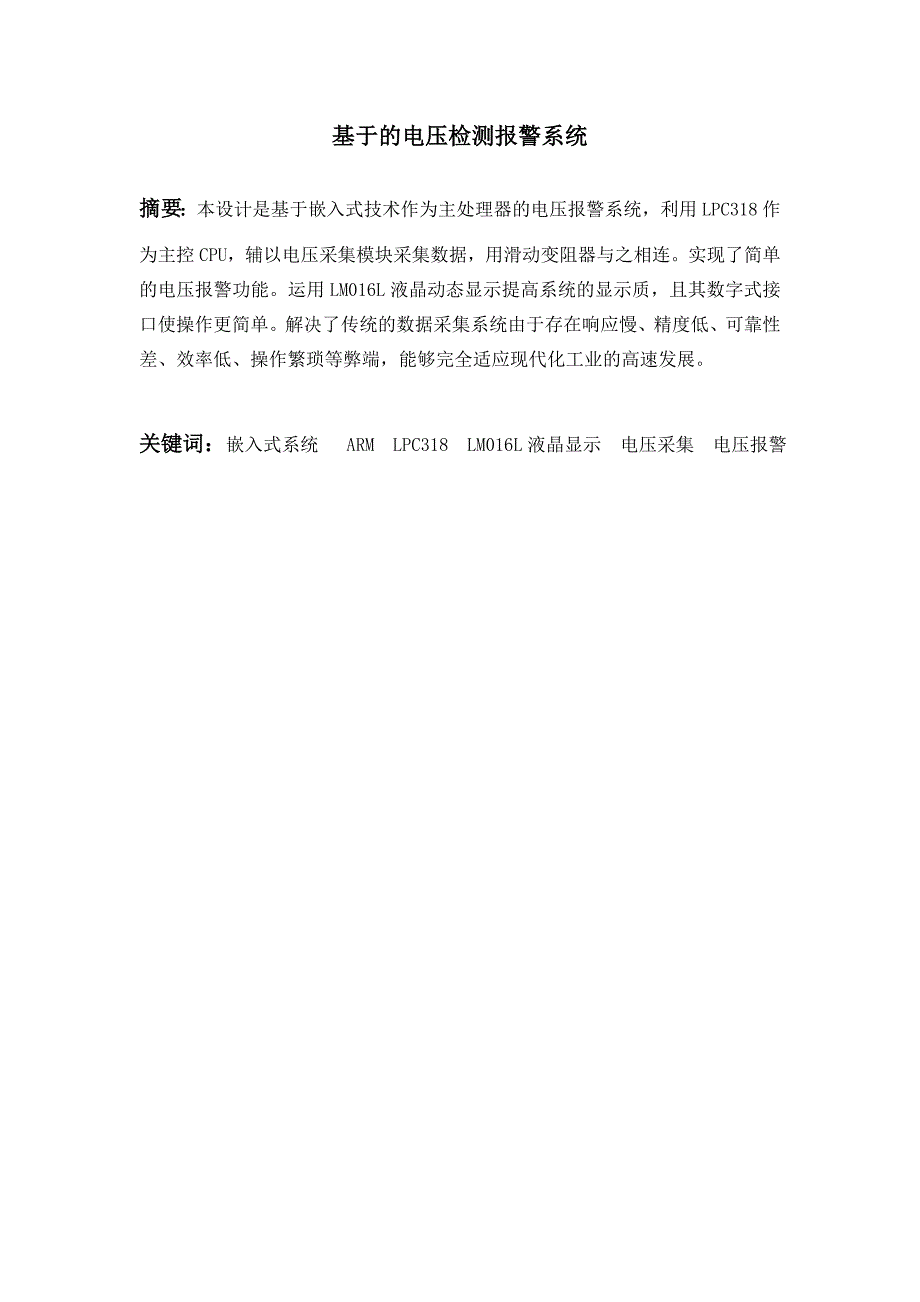 基于的电压检测报警系统

摘要: 本设计是基于嵌入式技术作为主处理器的电压报警系统，利用 LPC318 作为主控 CPU，辅以电压采集模块采集数据，用滑动变阻器与之相连。实现了简单的电压报警功能。运用 LM016L 液晶动态显示提高系统的显示质，且其数字式接口使操作更简单。解决了传统的数据采集系统由于存在响应慢、精度低、可靠性差、效率低、操作繁琐等弊端，能够完全适应现代化工业的高速发展。

关键词：嵌入式系统　ARM　LPC318　LM016L 液晶显示　电压采集　电压报警